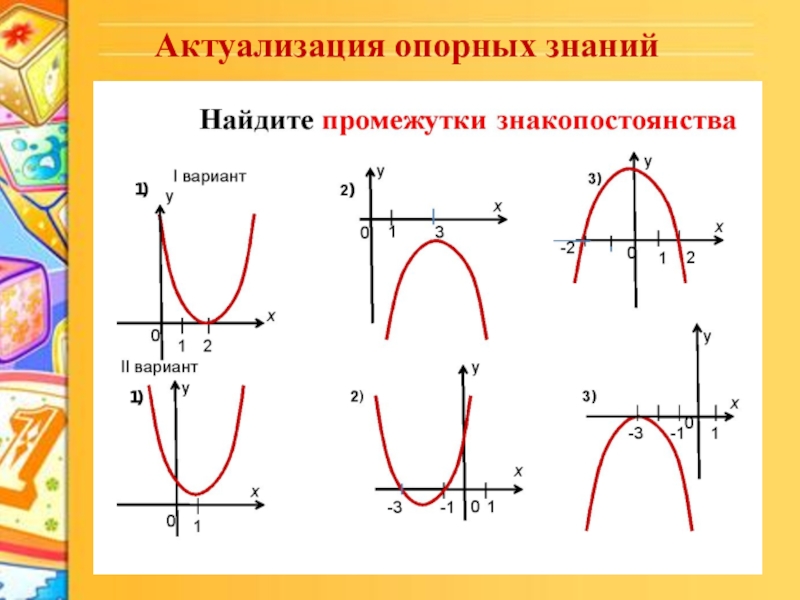 Актуализация опорных знаний

Найдите промежутки знакопостоянства

I вариант

1) y x 0 1 2

2) y x 0 1 3

3) y x -2 0 1 2

II вариант

1) y x 0 1

2) y x -3 -1 0 1

3) y x -3 -1 0 1